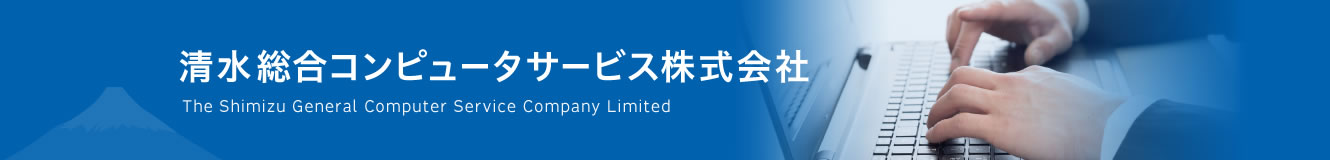 清水総合コンピュータサービス株式会社

The Shimizu General Computer Service Company Limited